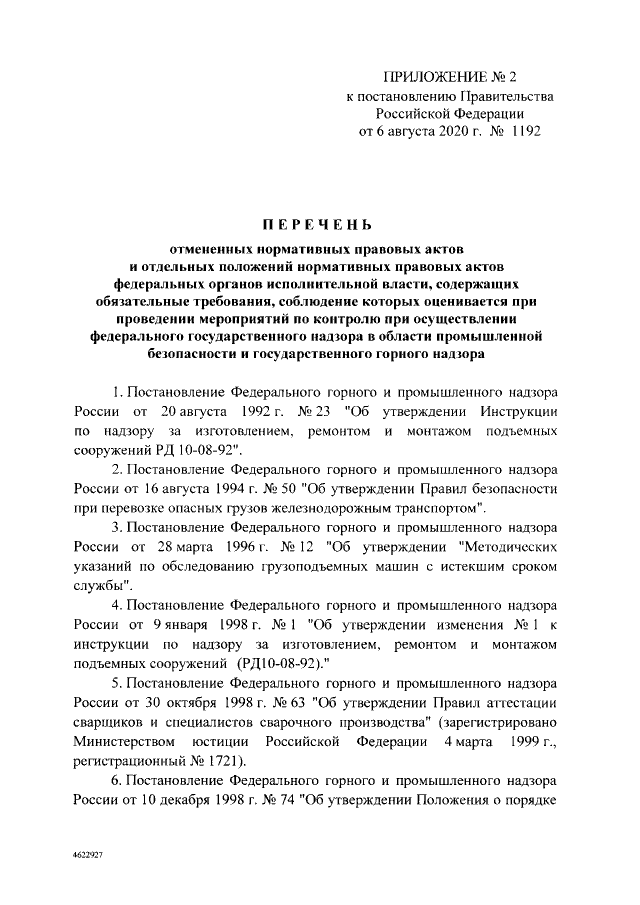 ПРИЛОЖЕНИЕ № 2
к постановлению Правительства
Российской Федерации
от 6 августа 2020 г. № 1192

ПЕРЕЧЕНЬ

отмененных нормативных правовых актов и отдельных положений нормативных правовых актов федеральных органов исполнительной власти, содержащих обязательные требования, соблюдение которых оценивается при проведении мероприятий по контролю при осуществлении федерального государственного надзора в области промышленной безопасности и государственного горного надзора

1. Постановление Федерального горного и промышленного надзора России от 20 августа 1992 г. № 23 "Об утверждении Инструкции по надзору за изготовлением, ремонтом и монтажом подъемных сооружений РД 10-08-92".

2. Постановление Федерального горного и промышленного надзора России от 16 августа 1994 г. № 50 "Об утверждении Правил безопасности при перевозке опасных грузов железнодорожным транспортом".

3. Постановление Федерального горного и промышленного надзора России от 28 марта 1996 г. № 12 "Об утверждении "Методических указаний по обследованию грузоподъемных машин с истекшим сроком службы".

4. Постановление Федерального горного и промышленного надзора России от 9 января 1998 г. № 1 "Об утверждении изменения № 1 к инструкции по надзору за изготовлением, ремонтом и монтажом подъемных сооружений (РД10-08-92)."

5. Постановление Федерального горного и промышленного надзора России от 30 октября 1998 г. № 63 "Об утверждении Правил аттестации сварщиков и специалистов сварочного производства" (зарегистрировано Министерством юстиции Российской Федерации 4 марта 1999 г., регистрационный № 1721).

6. Постановление Федерального горного и промышленного надзора России от 10 декабря 1998 г. № 74 "Об утверждении Положения о порядке

4622927